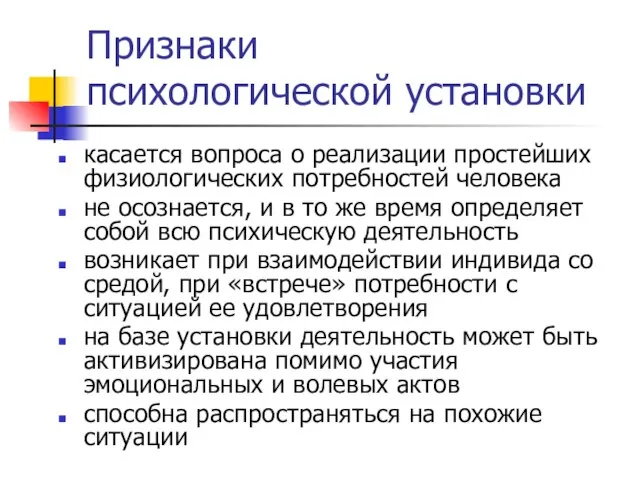 Признаки психологической установки

- касается вопроса о реализации простейших физиологических потребностей человека
- не осознается, и в то же время определяет собой всю психическую деятельность
- возникает при взаимодействии индивида со средой, при «встрече» потребности с ситуацией ее удовлетворения
- на базе установки деятельность может быть активизирована помимо участия эмоциональных и волевых актов
- способна распространяться на похожие ситуации